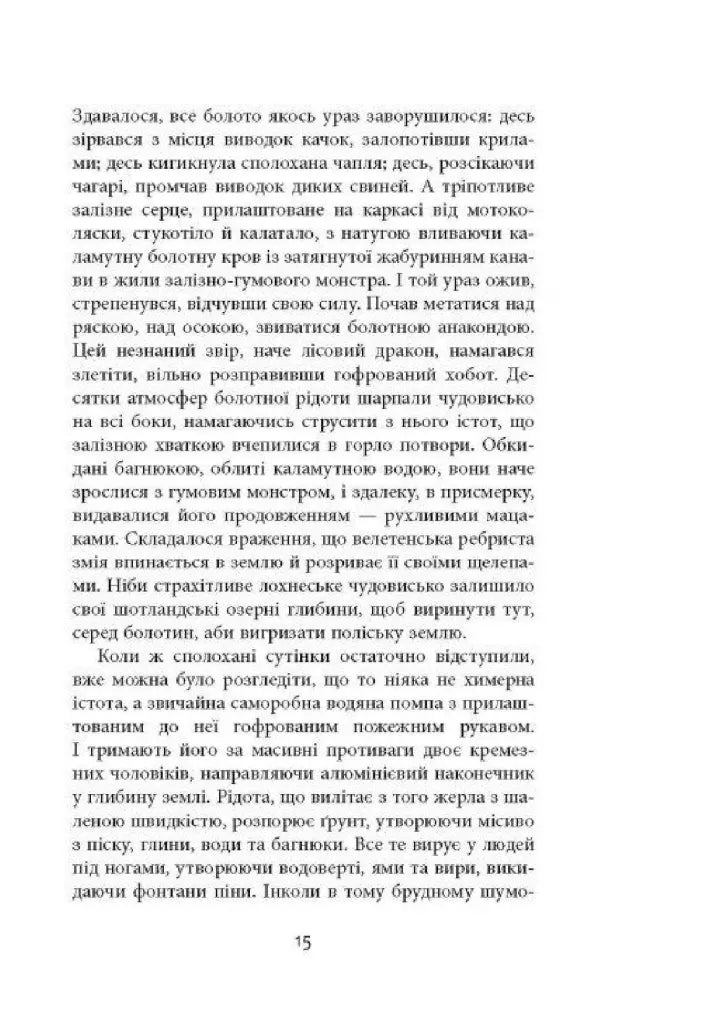 Здавалося, все болото якось ураз заворушилося: десь зірвався з місця виводок качок, залопотівши крилами; десь кигикнула сполохана чапля; десь, розсікаючи чагарі, промчав виводок диких свиней. А тріпотливе залізне серце, прилаштоване на каркасі від мотоколяски, стукотіло й калатало, з натугою вливаючи каламутну болотну кров із затягнутої жабуринням канави в жили залізно-гумового монстра. І той ураз ожив, стрепенувся, відчувши свою силу. Почав метатися над ряскою, над осокою, звиватися болотною анакондою. Цей незнаний звір, наче лісовий дракон, намагався злетіти, вільно розправивши гофрований хобот. Десятки атмосфер болотної рідоти шарпали чудовисько на всі боки, намагаючись струсити з нього істот, що залізною хваткою вчепилися в горло потвори. Обкидані багнюкою, облиті каламутною водою, вони наче зрослися з гумовим монстром, і здалеку, в присмерку, видавалися його продовженням — рухливими мацаками. Складалося враження, що велетенська ребриста змія впинається в землю й розриває її своїми щелепами. Ніби страхітливе лохнеське чудовисько залишило свої шотландські озерні глибини, щоб виринути тут, серед болотин, аби вигризати поліську землю.

Коли ж сполохані сутінки остаточно відступили, вже можна було розгледіти, що то ніяка не химерна істота, а звичайна саморобна водяна помпа з прилаштованим до неї гофрованим пожежним рукавом. І тримають його за масивні противаги двоє кремезних чоловіків, направляючи алюмінієвий наконечник у глибину землі. Рідота, що вилітає з того жерла з шаленою швидкістю, розпорює ґрунт, утворюючи місиво з піску, глини, води та багнюки. Все те вирує у людей під ногами, утворюючи водоверті, ями та вири, викидаючи фонтани піни. Інколи в тому брудному шумо-

15